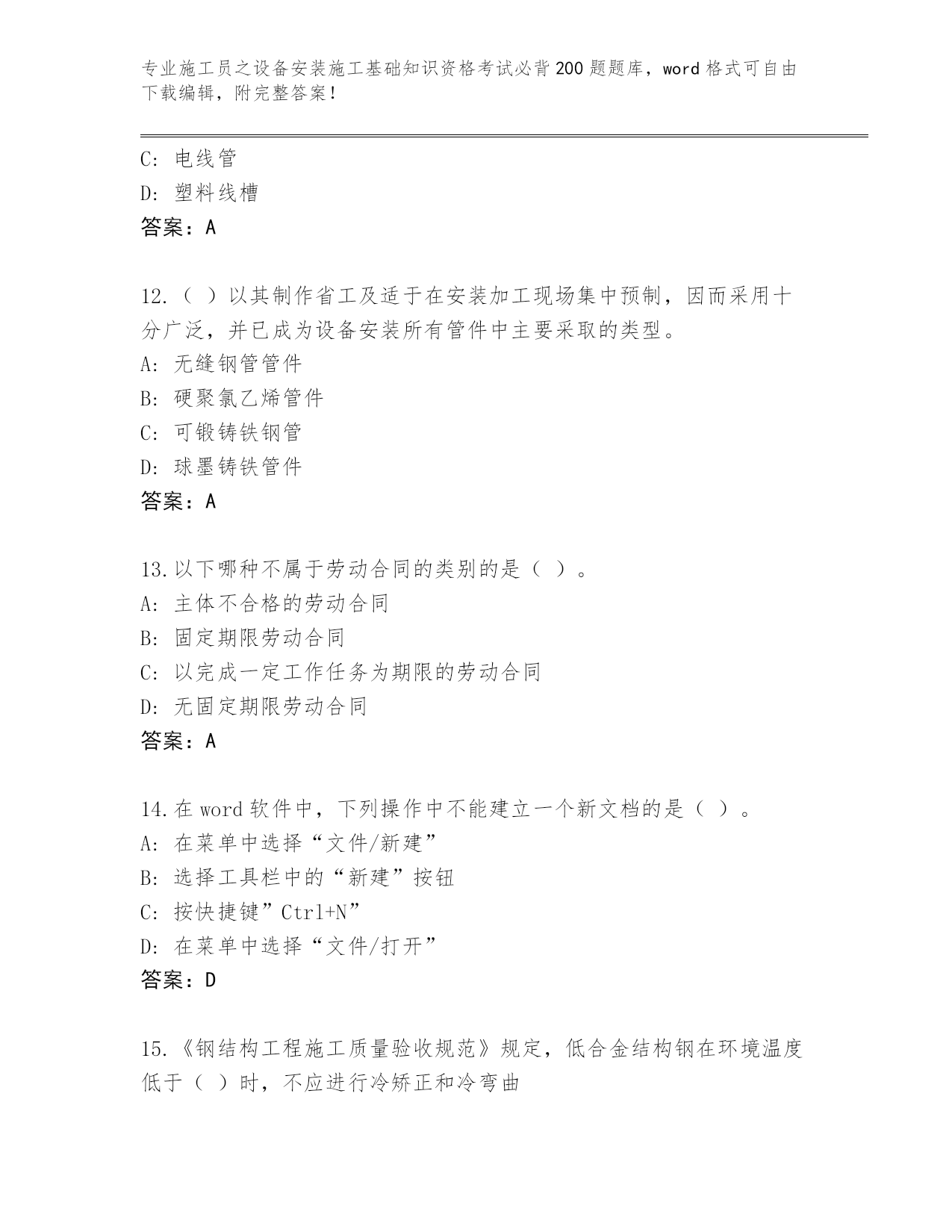 专业施工员之设备安装施工基础知识资格考试必背200题题库，word格式可自由下载编辑，附完整答案！

C: 电线管
D: 塑料线槽
答案：A

12.（ ）以其制作省工及适于在安装加工现场集中预制，因而采用十分广泛，并已成为设备安装所有管件中主要采取的类型。
A: 无缝钢管管件
B: 硬聚氯乙烯管件
C: 可锻铸铁钢管
D: 球墨铸铁管件
答案：A

13.以下哪种不属于劳动合同的类别的是（ ）。
A: 主体不合格的劳动合同
B: 固定期限劳动合同
C: 以完成一定工作任务为期限的劳动合同
D: 无固定期限劳动合同
答案：A

14.在word软件中，下列操作中不能建立一个新文档的是（ ）。
A: 在菜单中选择“文件/新建”
B: 选择工具栏中的“新建”按钮
C: 按快捷键”Ctrl+N”
D: 在菜单中选择“文件/打开”
答案：D

15.《钢结构工程施工质量验收规范》规定，低合金结构钢在环境温度低于（ ）时，不应进行冷矫正和冷弯曲